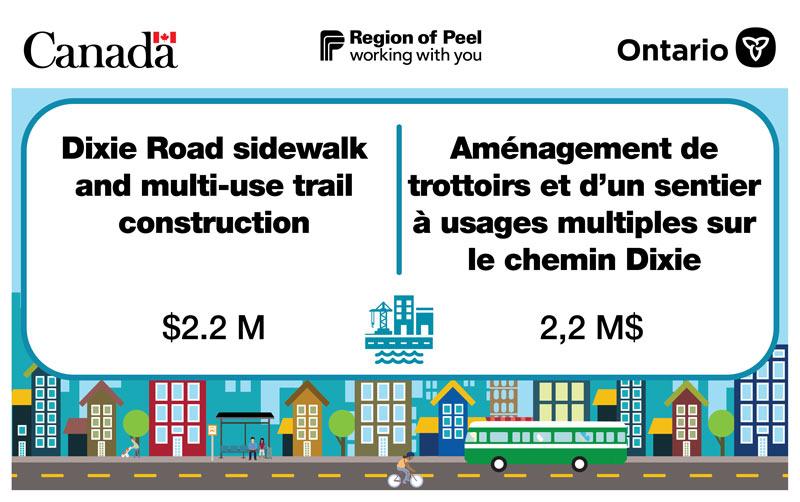 Canada

Region of Peel
working with you

Ontario

Dixie Road sidewalk and multi-use trail construction

$2.2 M

Aménagement de trottoirs et d'un sentier à usages multiples sur le chemin Dixie

2,2 M$